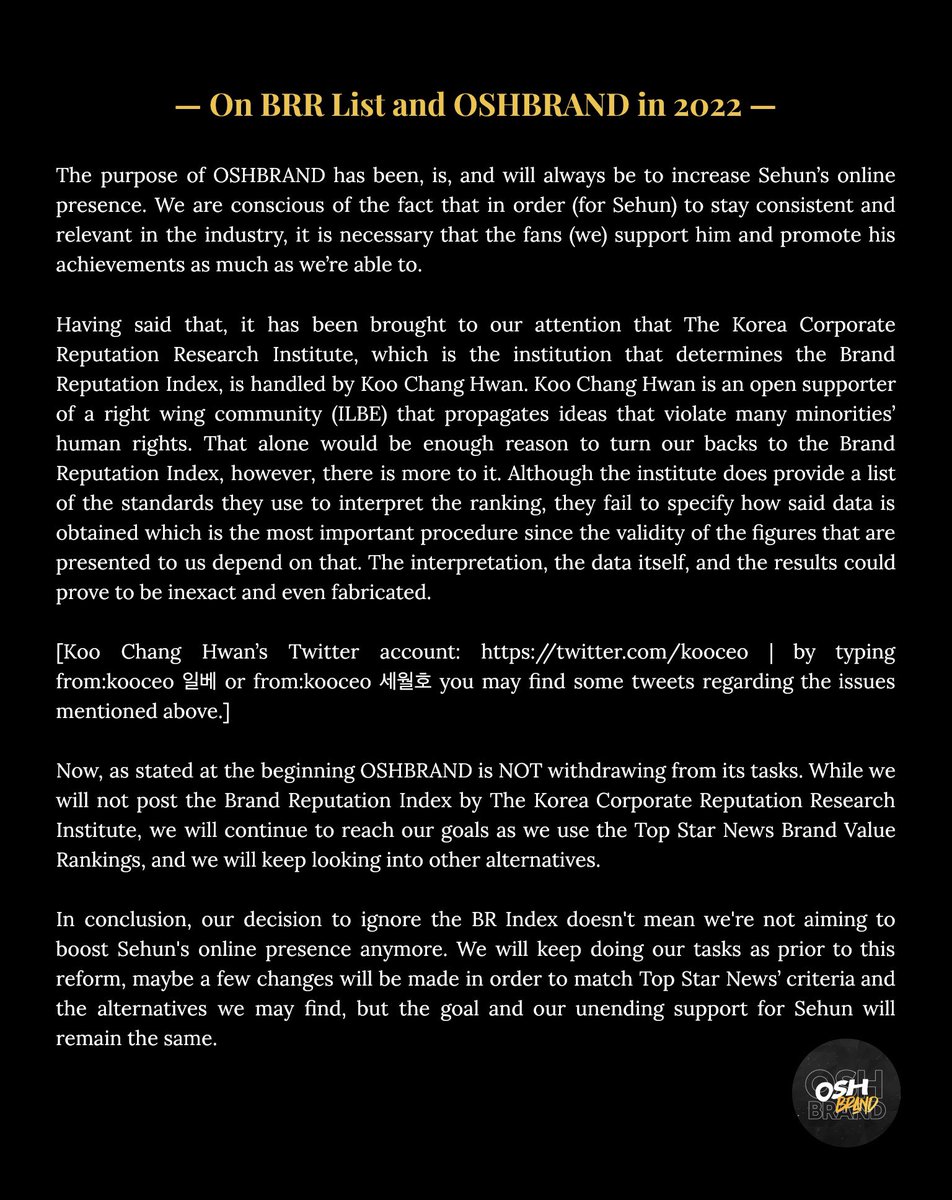 — On BRR List and OSHBRAND in 2022 —

The purpose of OSHBRAND has been, is, and will always be to increase Sehun's online presence. We are conscious of the fact that in order (for Sehun) to stay consistent and relevant in the industry, it is necessary that the fans (we) support him and promote his achievements as much as we're able to.

Having said that, it has been brought to our attention that The Korea Corporate Reputation Research Institute, which is the institution that determines the Brand Reputation Index, is handled by Koo Chang Hwan. Koo Chang Hwan is an open supporter of a right wing community (ILBE) that propagates ideas that violate many minorities' human rights. That alone would be enough reason to turn our backs to the Brand Reputation Index, however, there is more to it. Although the institute does provide a list of the standards they use to interpret the ranking, they fail to specify how said data is obtained which is the most important procedure since the validity of the figures that are presented to us depend on that. The interpretation, the data itself, and the results could prove to be inexact and even fabricated.

[Koo Chang Hwan's Twitter account: https://twitter.com/kooceo | by typing from:kooceo 일베 or from:kooceo 세월호 you may find some tweets regarding the issues mentioned above.]

Now, as stated at the beginning OSHBRAND is NOT withdrawing from its tasks. While we will not post the Brand Reputation Index by The Korea Corporate Reputation Research Institute, we will continue to reach our goals as we use the Top Star News Brand Value Rankings, and we will keep looking into other alternatives.

In conclusion, our decision to ignore the BR Index doesn't mean we're not aiming to boost Sehun's online presence anymore. We will keep doing our tasks as prior to this reform, maybe a few changes will be made in order to match Top Star News' criteria and the alternatives we may find, but the goal and our unending support for Sehun will remain the same.

OSH BRAND